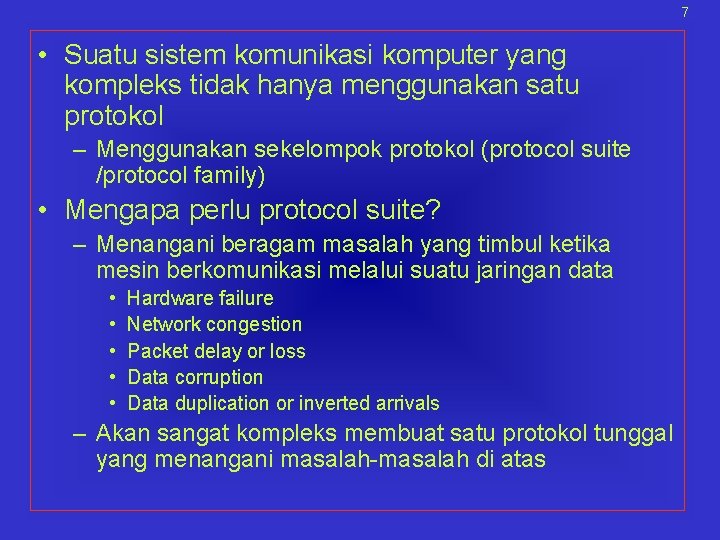 7

• Suatu sistem komunikasi komputer yang kompleks tidak hanya menggunakan satu protokol

– Menggunakan sekelompok protokol (protocol suite /protocol family)

• Mengapa perlu protocol suite?

– Menangani beragam masalah yang timbul ketika mesin berkomunikasi melalui suatu jaringan data

• Hardware failure
• Network congestion
• Packet delay or loss
• Data corruption
• Data duplication or inverted arrivals

– Akan sangat kompleks membuat satu protokol tunggal yang menangani masalah-masalah di atas